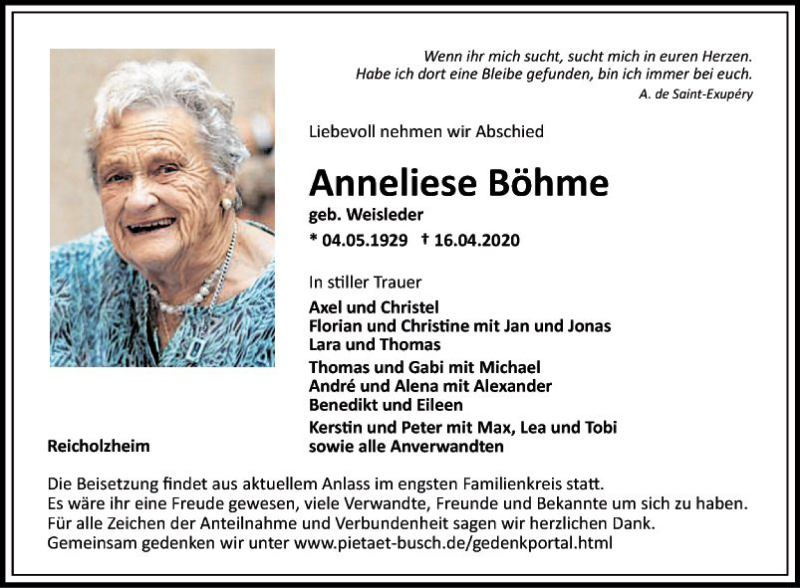 Wenn ihr mich sucht, sucht mich in euren Herzen.
Habe ich dort eine Bleibe gefunden, bin ich immer bei euch.
A. de Saint-Exupéry

Liebevoll nehmen wir Abschied

Anneliese Böhme
geb. Weisleder
* 04.05.1929 † 16.04.2020

In stiller Trauer

Axel und Christel
Florian und Christine mit Jan und Jonas
Lara und Thomas

Thomas und Gabi mit Michael
André und Alena mit Alexander
Benedikt und Eileen

Kerstin und Peter mit Max, Lea und Tobi
sowie alle Anverwandten

Reicholzheim

Die Beisetzung findet aus aktuellem Anlass im engsten Familienkreis statt.
Es wäre ihr eine Freude gewesen, viele Verwandte, Freunde und Bekannte um sich zu haben.
Für alle Zeichen der Anteilnahme und Verbundenheit sagen wir herzlichen Dank.
Gemeinsam gedenken wir unter www.pietaet-busch.de/gedenkportal.html